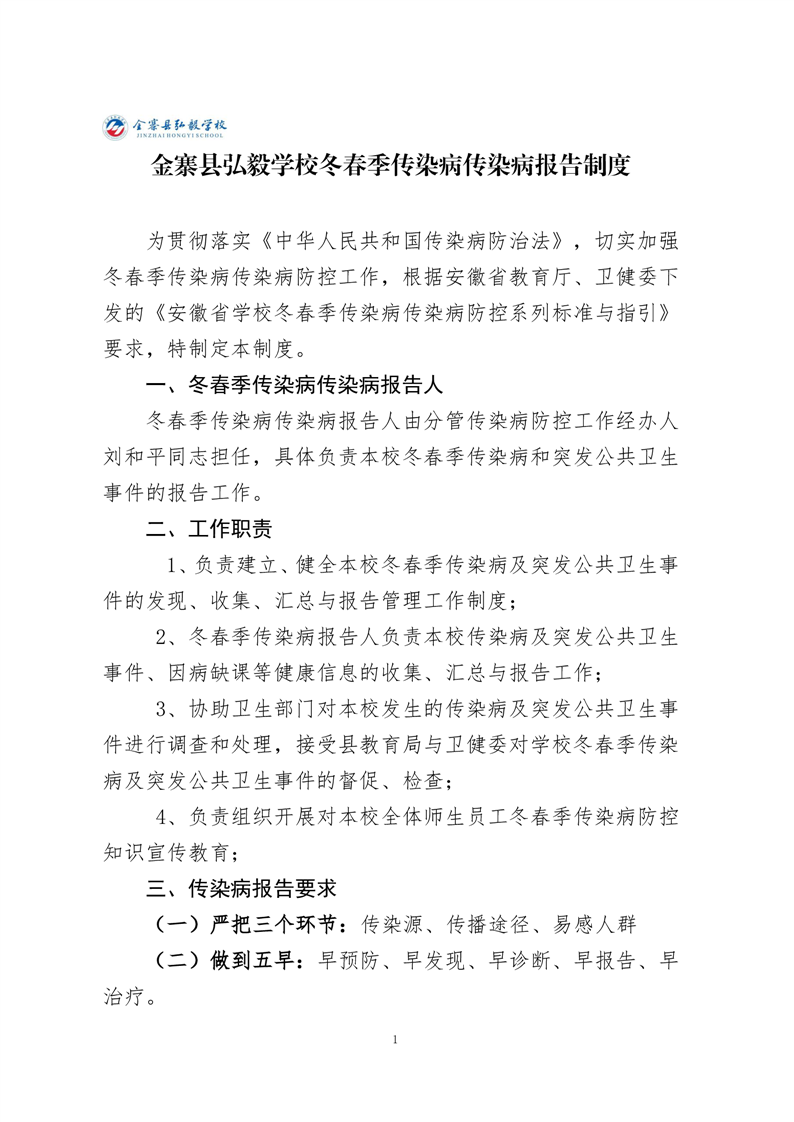 金寨县弘毅学校
JINZHAI HONGYI SCHOOL

金寨县弘毅学校冬春季传染病传染病报告制度

为贯彻落实《中华人民共和国传染病防治法》，切实加强冬春季传染病传染病防控工作，根据安徽省教育厅、卫健委下发的《安徽省学校冬春季传染病传染病防控系列标准与指引》要求，特制定本制度。

一、冬春季传染病传染病报告人

冬春季传染病传染病报告人由分管传染病防控工作经办人刘和平同志担任，具体负责本校冬春季传染病和突发公共卫生事件的报告工作。

二、工作职责

1、负责建立、健全本校冬春季传染病及突发公共卫生事件的发现、收集、汇总与报告管理工作制度；

2、冬春季传染病报告人负责本校传染病及突发公共卫生事件、因病缺课等健康信息的收集、汇总与报告工作；

3、协助卫生部门对本校发生的传染病及突发公共卫生事件进行调查和处理，接受县教育局与卫健委对学校冬春季传染病及突发公共卫生事件的督促、检查；

4、负责组织开展对本校全体师生员工冬春季传染病防控知识宣传教育；

三、传染病报告要求

（一）严把三个环节：传染源、传播途径、易感人群

（二）做到五早：早预防、早发现、早诊断、早报告、早治疗。

1